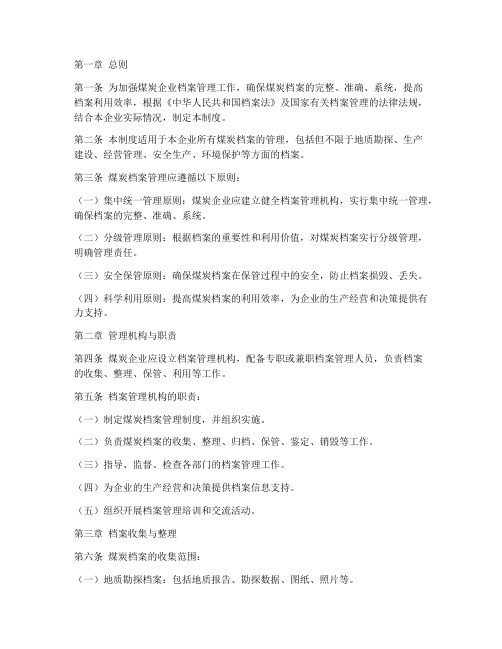 第一章 总则

第一条 为加强煤炭企业档案管理工作，确保煤炭档案的完整、准确、系统，提高档案利用效率，根据《中华人民共和国档案法》及国家有关档案管理的法律法规，结合本企业实际情况，制定本制度。

第二条 本制度适用于本企业所有煤炭档案的管理，包括但不限于地质勘探、生产建设、经营管理、安全生产、环境保护等方面的档案。

第三条 煤炭档案管理应遵循以下原则：

（一）集中统一管理原则：煤炭企业应建立健全档案管理机构，实行集中统一管理，确保档案的完整、准确、系统。

（二）分级管理原则：根据档案的重要性和利用价值，对煤炭档案实行分级管理，明确管理责任。

（三）安全保管原则：确保煤炭档案在保管过程中的安全，防止档案损毁、丢失。

（四）科学利用原则：提高煤炭档案的利用效率，为企业的生产经营和决策提供有力支持。

第二章 管理机构与职责

第四条 煤炭企业应设立档案管理机构，配备专职或兼职档案管理人员，负责档案的收集、整理、保管、利用等工作。

第五条 档案管理机构的职责：

（一）制定煤炭档案管理制度，并组织实施。

（二）负责煤炭档案的收集、整理、归档、保管、鉴定、销毁等工作。

（三）指导、监督、检查各部门的档案管理工作。

（四）为企业的生产经营和决策提供档案信息支持。

（五）组织开展档案管理培训和交流活动。

第三章 档案收集与整理

第六条 煤炭档案的收集范围：

（一）地质勘探档案：包括地质报告、勘探数据、图纸、照片等。